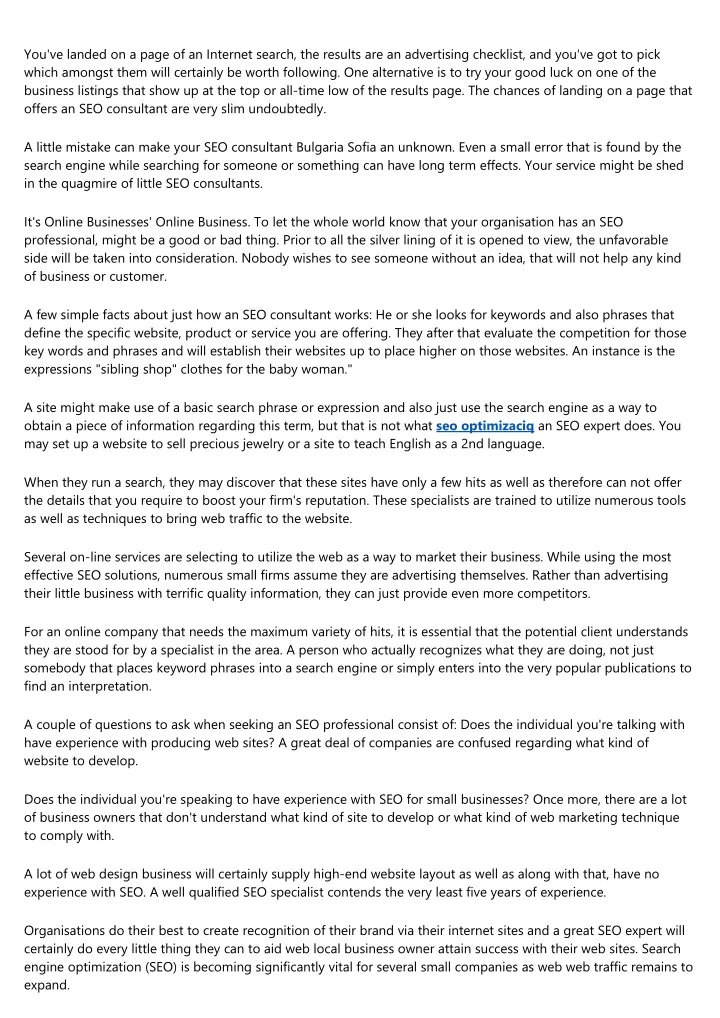 You've landed on a page of an Internet search, the results are an advertising checklist, and you've got to pick which amongst them will certainly be worth following. One alternative is to try your good luck on one of the business listings that show up at the top or all-time low of the results page. The chances of landing on a page that offers an SEO consultant are very slim undoubtedly.

A little mistake can make your SEO consultant Bulgaria Sofia an unknown. Even a small error that is found by the search engine while searching for someone or something can have long term effects. Your service might be shed in the quagmire of little SEO consultants.

It's Online Businesses' Online Business. To let the whole world know that your organisation has an SEO professional, might be a good or bad thing. Prior to all the silver lining of it is opened to view, the unfavorable side will be taken into consideration. Nobody wishes to see someone without an idea, that will not help any kind of business or customer.

A few simple facts about just how an SEO consultant works: He or she looks for keywords and also phrases that define the specific website, product or service you are offering. They after that evaluate the competition for those key words and phrases and will establish their websites up to place higher on those websites. An instance is the expressions "sibling shop" clothes for the baby woman."

A site might make use of a basic search phrase or expression and also just use the search engine as a way to obtain a piece of information regarding this term, but that is not what seo optimizaciq an SEO expert does. You may set up a website to sell precious jewelry or a site to teach English as a 2nd language.

When they run a search, they may discover that these sites have only a few hits as well as therefore can not offer the details that you require to boost your firm's reputation. These specialists are trained to utilize numerous tools as well as techniques to bring web traffic to the website.

Several on-line services are selecting to utilize the web as a way to market their business. While using the most effective SEO solutions, numerous small firms assume they are advertising themselves. Rather than advertising their little business with terrific quality information, they can just provide even more competitors.

For an online company that needs the maximum variety of hits, it is essential that the potential client understands they are stood for by a specialist in the area. A person who actually recognizes what they are doing, not just somebody that places keyword phrases into a search engine or simply enters into the very popular publications to find an interpretation.

A couple of questions to ask when seeking an SEO professional consist of: Does the individual you're talking with have experience with producing web sites? A great deal of companies are confused regarding what kind of website to develop.

Does the individual you're speaking to have experience with SEO for small businesses? Once more, there are a lot of business owners that don't understand what kind of site to develop or what kind of web marketing technique to comply with.

A lot of web design business will certainly supply high-end website layout as well as along with that, have no experience with SEO. A well qualified SEO specialist contends the very least five years of experience.

Organisations do their best to create recognition of their brand via their internet sites and a great SEO expert will certainly do every little thing they can to aid web local business owner attain success with their web sites. Search engine optimization (SEO) is becoming significantly vital for several small companies as web web traffic remains to expand.